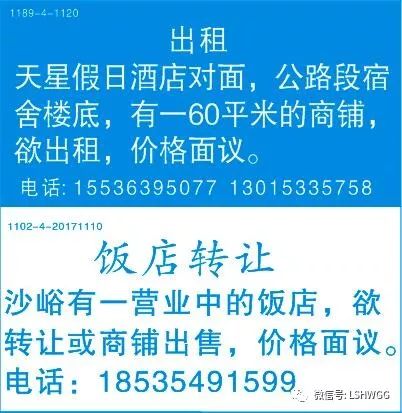 1189-4-1120

出租

天星假日酒店对面，公路段宿舍楼底，有一60平米的商铺，欲出租，价格面议。

电话: 15536395077 13015335758

1102-4-20171110

饭店转让

沙峪有一营业中的饭店，欲转让或商铺出售，价格面议。

电话：18535491599

微信号: LSHWGG